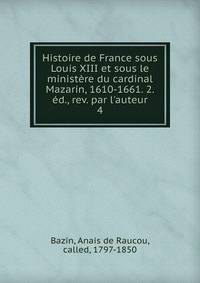 Histoire de France sous Louis XIII et sous le ministère du cardinal Mazarin, 1610-1661. 2. éd., rev. par l'auteur
4

Bazin, Anaïs de Raucou, called, 1797-1850